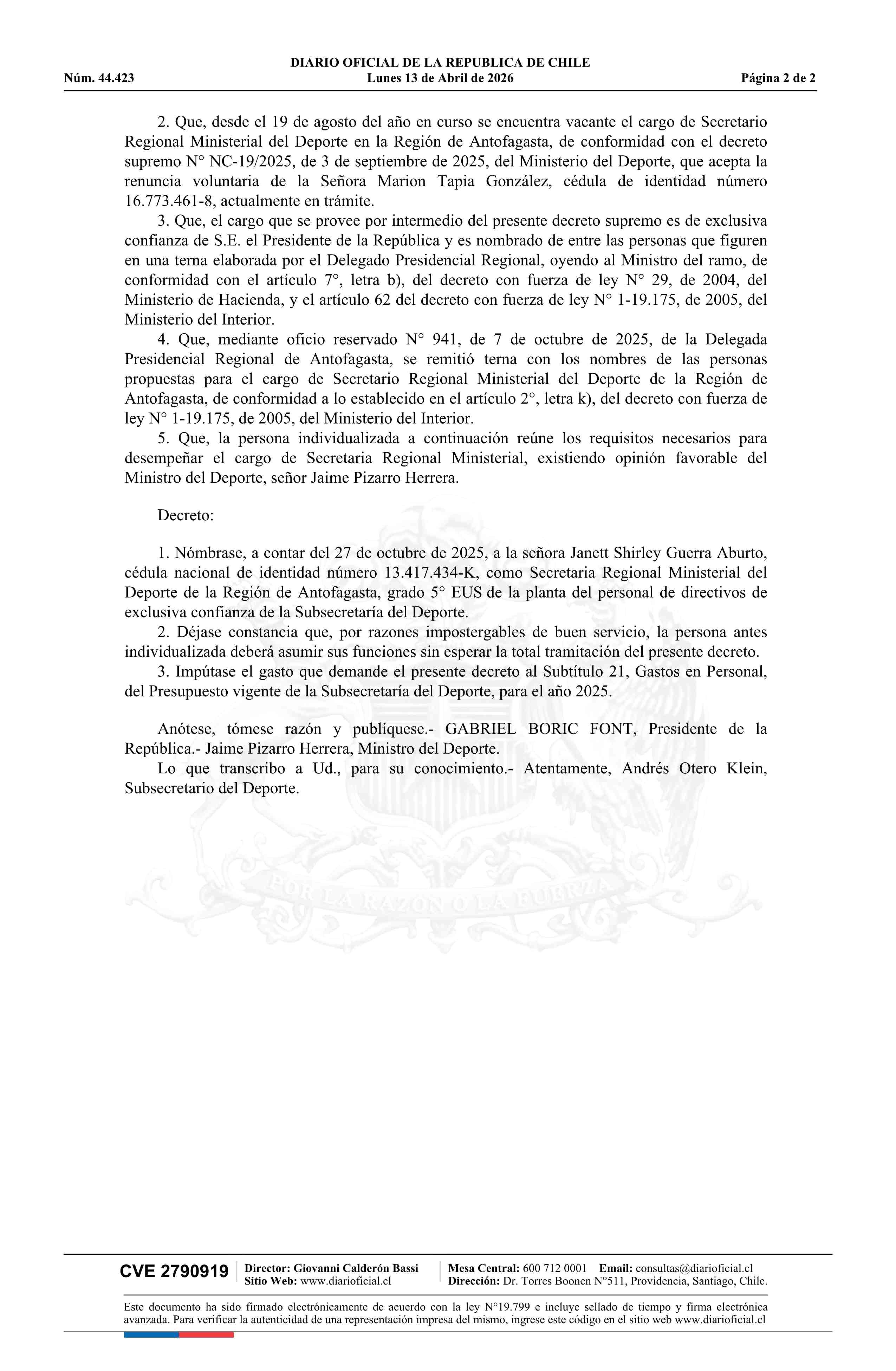 DIARIO OFICIAL DE LA REPUBLICA DE CHILE
Núm. 44.423 Lunes 13 de Abril de 2026 Página 2 de 2

2. Que, desde el 19 de agosto del año en curso se encuentra vacante el cargo de Secretario Regional Ministerial del Deporte en la Región de Antofagasta, de conformidad con el decreto supremo N° NC-19/2025, de 3 de septiembre de 2025, del Ministerio del Deporte, que acepta la renuncia voluntaria de la Señora Marion Tapia González, cédula de identidad número 16.773.461-8, actualmente en trámite.
3. Que, el cargo que se provee por intermedio del presente decreto supremo es de exclusiva confianza de S.E. el Presidente de la República y es nombrado de entre las personas que figuren en una terna elaborada por el Delegado Presidencial Regional, oyendo al Ministro del ramo, de conformidad con el artículo 7°, letra b), del decreto con fuerza de ley N° 29, de 2004, del Ministerio de Hacienda, y el artículo 62 del decreto con fuerza de ley N° 1-19.175, de 2005, del Ministerio del Interior.
4. Que, mediante oficio reservado N° 941, de 7 de octubre de 2025, de la Delegada Presidencial Regional de Antofagasta, se remitió terna con los nombres de las personas propuestas para el cargo de Secretario Regional Ministerial del Deporte de la Región de Antofagasta, de conformidad a lo establecido en el artículo 2°, letra k), del decreto con fuerza de ley N° 1-19.175, de 2005, del Ministerio del Interior.
5. Que, la persona individualizada a continuación reúne los requisitos necesarios para desempeñar el cargo de Secretaria Regional Ministerial, existiendo opinión favorable del Ministro del Deporte, señor Jaime Pizarro Herrera.

Decreto:

1. Nómbrase, a contar del 27 de octubre de 2025, a la señora Janett Shirley Guerra Aburto, cédula nacional de identidad número 13.417.434-K, como Secretaria Regional Ministerial del Deporte de la Región de Antofagasta, grado 5° EUS de la planta del personal de directivos de exclusiva confianza de la Subsecretaría del Deporte.
2. Déjase constancia que, por razones impostergables de buen servicio, la persona antes individualizada deberá asumir sus funciones sin esperar la total tramitación del presente decreto.
3. Impútase el gasto que demande el presente decreto al Subtítulo 21, Gastos en Personal, del Presupuesto vigente de la Subsecretaría del Deporte, para el año 2025.

Anótese, tómese razón y publíquese.- GABRIEL BORIC FONT, Presidente de la República.- Jaime Pizarro Herrera, Ministro del Deporte.
Lo que transcribo a Ud., para su conocimiento.- Atentamente, Andrés Otero Klein, Subsecretario del Deporte.

POR LA RAZON O LA FUERZA

CVE 2790919 Director: Giovanni Calderón Bassi Sitio Web: www.diarioficial.cl Mesa Central: 600 712 0001 Email: consultas@diarioficial.cl Dirección: Dr. Torres Boonen N°511, Providencia, Santiago, Chile.

Este documento ha sido firmado electrónicamente de acuerdo con la ley N°19.799 e incluye sellado de tiempo y firma electrónica avanzada. Para verificar la autenticidad de una representación impresa del mismo, ingrese este código en el sitio web www.diarioficial.cl